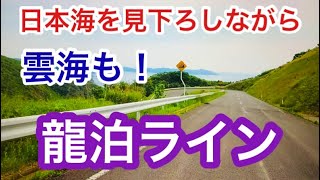 日本海を見下ろしながら

雲海も！

龍泊ライン